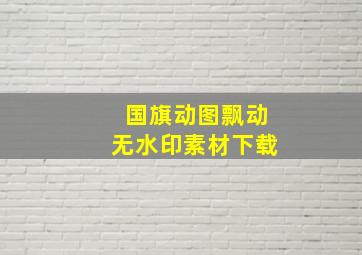 国旗动图飘动
无水印素材下载